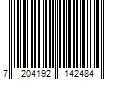 7 204192 142484